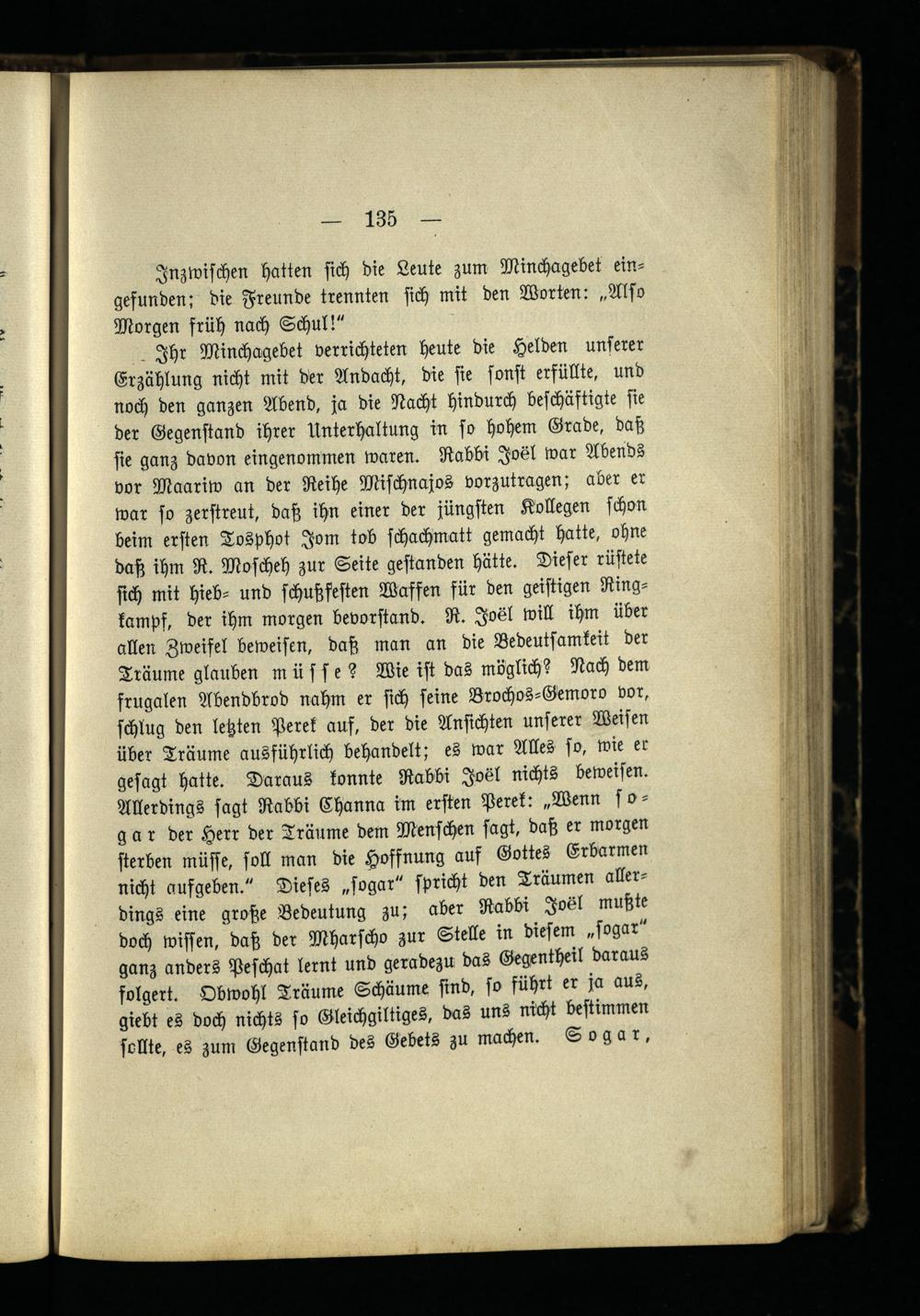 — 135 —

Inzwischen hatten sich die Leute zum Minchagebet eingefunden; die Freunde trennten sich mit den Worten: „Also Morgen früh nach Schul!“

Ihr Minchagebet verrichteten heute die Helden unserer Erzählung nicht mit der Andacht, die sie sonst erfüllte, und noch den ganzen Abend, ja die Nacht hindurch beschäftigte sie der Gegenstand ihrer Unterhaltung in so hohem Grade, daß sie ganz davon eingenommen waren. Rabbi Joël war Abends vor Maariw an der Reihe Mischnajos vorzutragen; aber er war so zerstreut, daß ihn einer der jüngsten Kollegen schon beim ersten Tosphot Jom tob schachmatt gemacht hatte, ohne daß ihm R. Moscheh zur Seite gestanden hätte. Dieser rüstete sich mit hieb- und schußfesten Waffen für den geistigen Ringkampf, der ihm morgen bevorstand. R. Joël will ihm über allen Zweifel beweisen, daß man an die Bedeutsamkeit der Träume glauben müsse? Wie ist das möglich? Nach dem frugalen Abendbrod nahm er sich seine Brochos-Gemoro vor, schlug den letzten Perek auf, der die Ansichten unserer Weisen über Träume ausführlich behandelt; es war Alles so, wie er gesagt hatte. Daraus konnte Rabbi Joël nichts beweisen. Allerdings sagt Rabbi Channa im ersten Perek: „Wenn sogar der Herr der Träume dem Menschen sagt, daß er morgen sterben müsse, soll man die Hoffnung auf Gottes Erbarmen nicht aufgeben.“ Dieses „sogar“ spricht den Träumen allerdings eine große Bedeutung zu; aber Rabbi Joël mußte doch wissen, daß der Mharscho zur Stelle in diesem „sogar“ ganz anders Peschat lernt und geradezu das Gegentheil daraus folgert. Obwohl Träume Schäume sind, so führt er ja aus, giebt es doch nichts so Gleichgiltiges, das uns nicht bestimmen sollte, es zum Gegenstand des Gebets zu machen. Sogar,